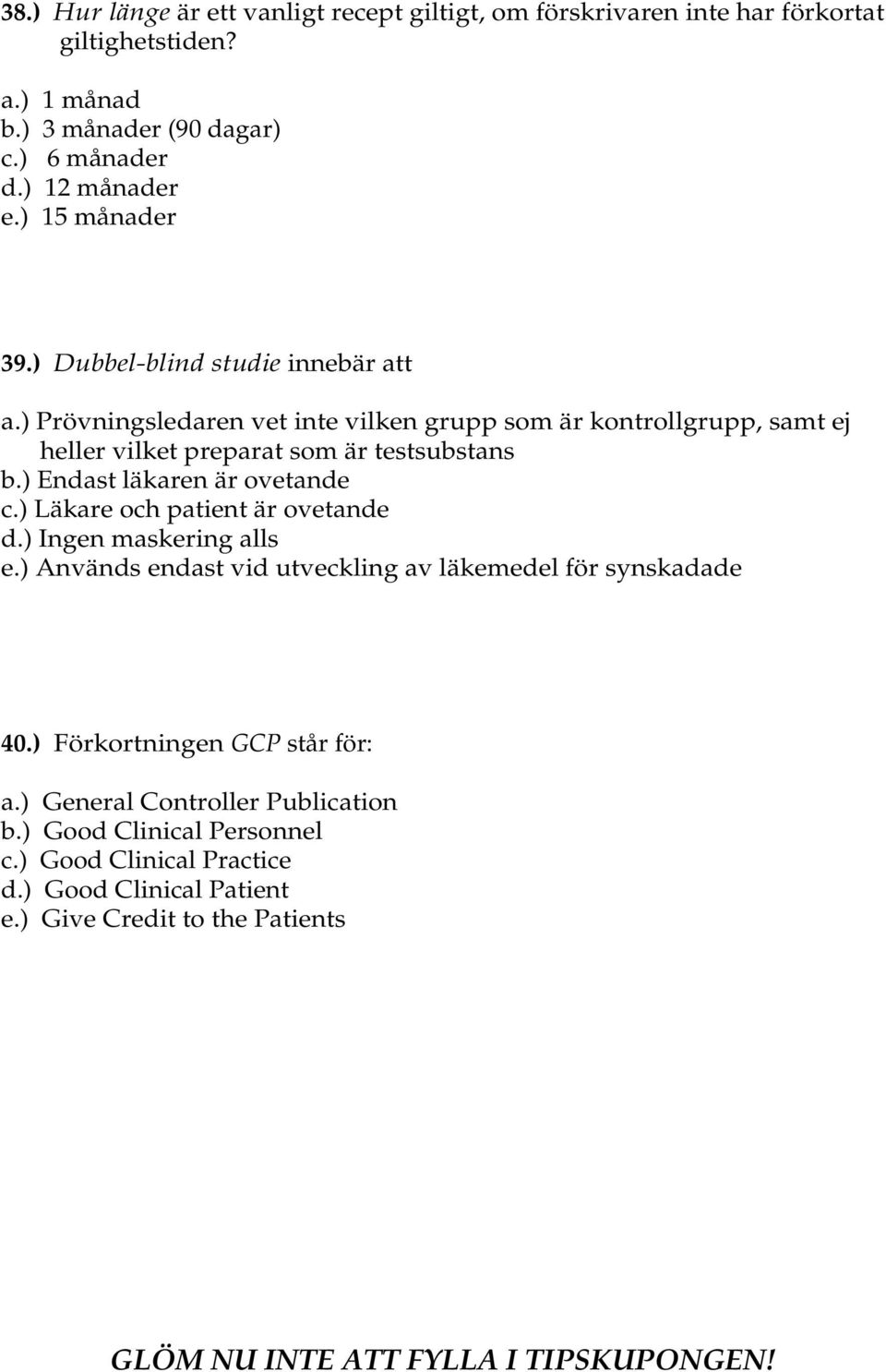 38.) Hur länge är ett vanligt recept giltigt, om förskrivaren inte har förkortat giltighetstiden?

a.) 1 månad
b.) 3 månader (90 dagar)
c.) 6 månader
d.) 12 månader
e.) 15 månader

39.) Dubbel-blind studie innebär att

a.) Prövningsledaren vet inte vilken grupp som är kontrollgrupp, samt ej heller vilket preparat som är testsubstans
b.) Endast läkaren är ovetande
c.) Läkare och patient är ovetande
d.) Ingen maskering alls
e.) Används endast vid utveckling av läkemedel för synskadade

40.) Förkortningen GCP står för:

a.) General Controller Publication
b.) Good Clinical Personnel
c.) Good Clinical Practice
d.) Good Clinical Patient
e.) Give Credit to the Patients

GLÖM NU INTE ATT FYLLA I TIPSKUPONGEN!